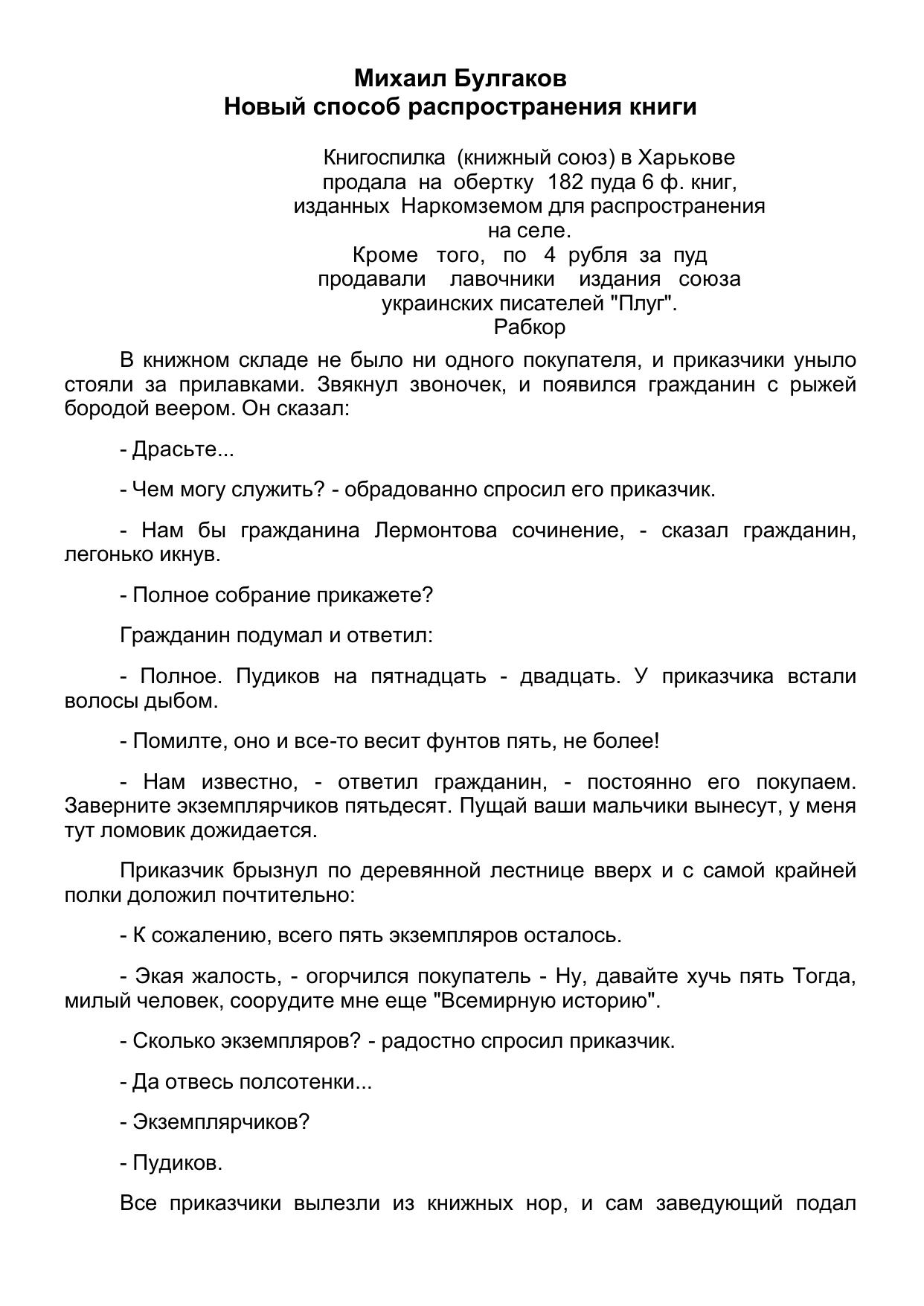 Михаил Булгаков
Новый способ распространения книги

Книгоспилка (книжный союз) в Харькове продала на обертку 182 пуда 6 ф. книг, изданных Наркомземом для распространения на селе.
Кроме того, по 4 рубля за пуд продавали лавочники издания союза украинских писателей "Плуг".
Рабкор

В книжном складе не было ни одного покупателя, и приказчики уныло стояли за прилавками. Звякнул звоночек, и появился гражданин с рыжей бородой веером. Он сказал:

- Драсьте...

- Чем могу служить? - обрадованно спросил его приказчик.

- Нам бы гражданина Лермонтова сочинение, - сказал гражданин, легонько икнув.

- Полное собрание прикажете?

Гражданин подумал и ответил:

- Полное. Пудиков на пятнадцать - двадцать. У приказчика встали волосы дыбом.

- Помилте, оно и все-то весит фунтов пять, не более!

- Нам известно, - ответил гражданин, - постоянно его покупаем. Заверните экземплярчиков пятьдесят. Пущай ваши мальчики вынесут, у меня тут ломовик дожидается.

Приказчик брызнул по деревянной лестнице вверх и с самой крайней полки доложил почтительно:

- К сожалению, всего пять экземпляров осталось.

- Экая жалость, - огорчился покупатель - Ну, давайте хучь пять Тогда, милый человек, соорудите мне еще "Всемирную историю".

- Сколько экземпляров? - радостно спросил приказчик.

- Да отвесь полсотенки...

- Экземплярчиков?

- Пудиков.

Все приказчики вылезли из книжных нор, и сам заведующий подал